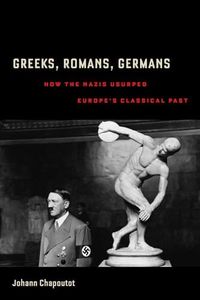 GREEKS, ROMANS, GERMANS

HOW THE NAZIS USURPED EUROPE'S CLASSICAL PAST

Johann Chapoutot